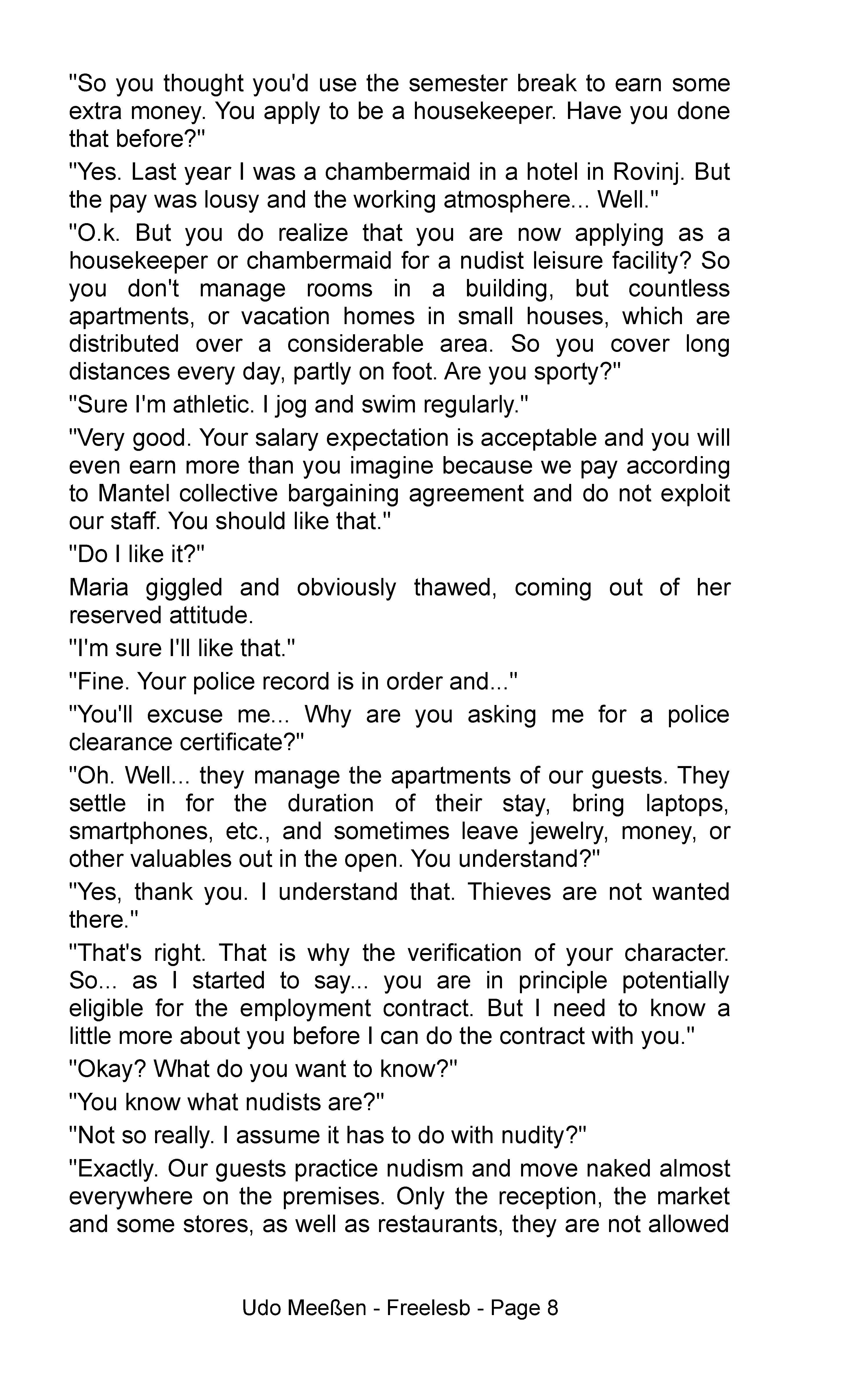 "So you thought you'd use the semester break to earn some extra money. You apply to be a housekeeper. Have you done that before?"

"Yes. Last year I was a chambermaid in a hotel in Rovinj. But the pay was lousy and the working atmosphere... Well."

"O.k. But you do realize that you are now applying as a housekeeper or chambermaid for a nudist leisure facility? So you don't manage rooms in a building, but countless apartments, or vacation homes in small houses, which are distributed over a considerable area. So you cover long distances every day, partly on foot. Are you sporty?"

"Sure I'm athletic. I jog and swim regularly."

"Very good. Your salary expectation is acceptable and you will even earn more than you imagine because we pay according to Mantel collective bargaining agreement and do not exploit our staff. You should like that."

"Do I like it?"

Maria giggled and obviously thawed, coming out of her reserved attitude.

"I'm sure I'll like that."

"Fine. Your police record is in order and..."

"You'll excuse me... Why are you asking me for a police clearance certificate?"

"Oh. Well... they manage the apartments of our guests. They settle in for the duration of their stay, bring laptops, smartphones, etc., and sometimes leave jewelry, money, or other valuables out in the open. You understand?"

"Yes, thank you. I understand that. Thieves are not wanted there."

"That's right. That is why the verification of your character. So... as I started to say... you are in principle potentially eligible for the employment contract. But I need to know a little more about you before I can do the contract with you."

"Okay? What do you want to know?"

"You know what nudists are?"

"Not so really. I assume it has to do with nudity?"

"Exactly. Our guests practice nudism and move naked almost everywhere on the premises. Only the reception, the market and some stores, as well as restaurants, they are not allowed

Udo Meeßen - Freelesb - Page 8